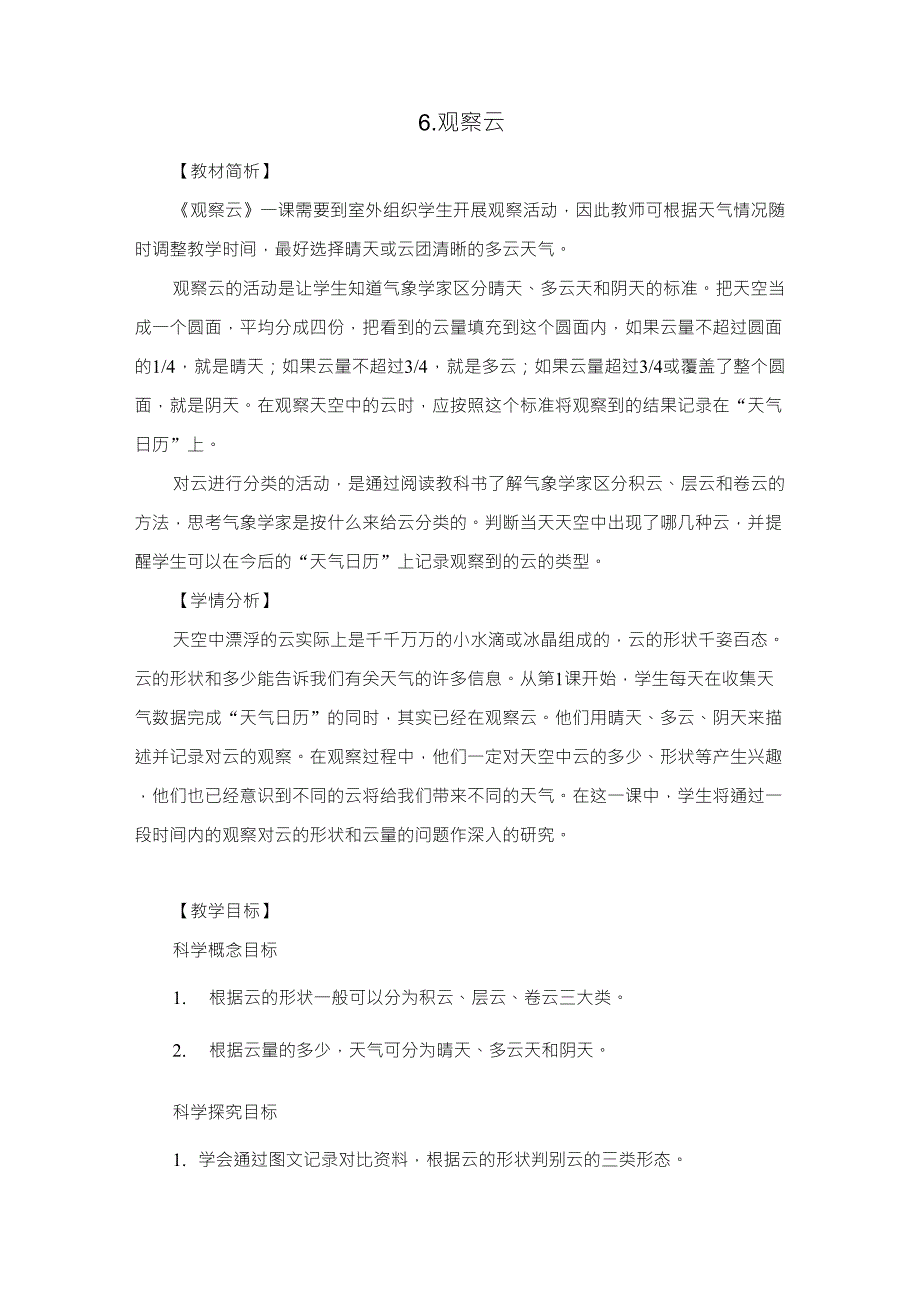 6.观察云

【教材简析】

《观察云》一课需要到室外组织学生开展观察活动，因此教师可根据天气情况随时调整教学时间，最好选择晴天或云团清晰的多云天气。

观察云的活动是让学生知道气象学家区分晴天、多云天和阴天的标准。把天空当成一个圆面，平均分成四份，把看到的云量填充到这个圆面内，如果云量不超过圆面的1/4，就是晴天；如果云量不超过3/4，就是多云；如果云量超过3/4或覆盖了整个圆面，就是阴天。在观察天空中的云时，应按照这个标准将观察到的结果记录在“天气日历”上。

对云进行分类的活动，是通过阅读教科书了解气象学家区分积云、层云和卷云的方法，思考气象学家是按什么来给云分类的。判断当天天空中出现了哪几种云，并提醒学生可以在今后的“天气日历”上记录观察到的云的类型。

【学情分析】

天空中漂浮的云实际上是千千万万的小水滴或冰晶组成的，云的形状千姿百态。云的形状和多少能告诉我们有关天气的许多信息。从第1课开始，学生每天在收集天气数据完成“天气日历”的同时，其实已经在观察云。他们用晴天、多云、阴天来描述并记录对云的观察。在观察过程中，他们一定对天空中云的多少、形状等产生兴趣，他们也已经意识到不同的云将给我们带来不同的天气。在这一课中，学生将通过一段时间内的观察对云的形状和云量的问题作深入的研究。

【教学目标】

科学概念目标

1. 根据云的形状一般可以分为积云、层云、卷云三大类。

2. 根据云量的多少，天气可分为晴天、多云天和阴天。

科学探究目标

1. 学会通过图文记录对比资料，根据云的形状判别云的三类形态。